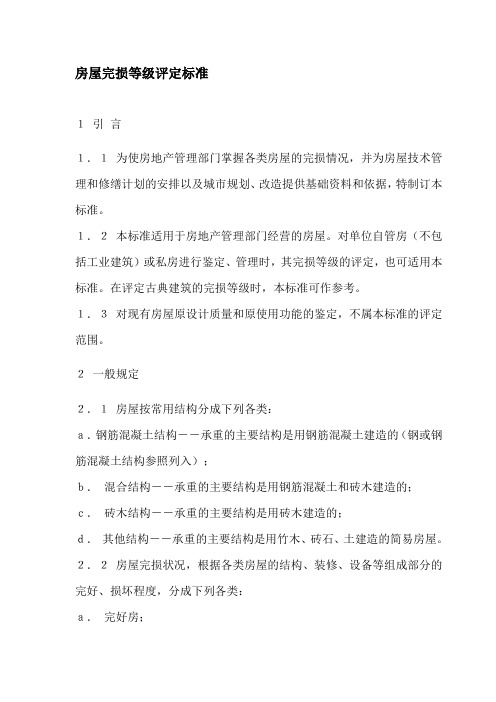 房屋完损等级评定标准

1 引 言

1．1 为使房地产管理部门掌握各类房屋的完损情况，并为房屋技术管理和修缮计划的安排以及城市规划、改造提供基础资料和依据，特制订本标准。

1．2 本标准适用于房地产管理部门经营的房屋。对单位自管房（不包括工业建筑）或私房进行鉴定、管理时，其完损等级的评定，也可适用本标准。在评定古典建筑的完损等级时，本标准可作参考。

1．3 对现有房屋原设计质量和原使用功能的鉴定，不属本标准的评定范围。

2 一般规定

2．1 房屋按常用结构分成下列各类：

a．钢筋混凝土结构－－承重的主要结构是用钢筋混凝土建造的（钢或钢筋混凝土结构参照列入）；

b． 混合结构－－承重的主要结构是用钢筋混凝土和砖木建造的；

c． 砖木结构－－承重的主要结构是用砖木建造的；

d． 其他结构－－承重的主要结构是用竹木、砖石、土建造的简易房屋。

2．2 房屋完损状况，根据各类房屋的结构、装修、设备等组成部分的完好、损坏程度，分成下列各类：

a． 完好房；